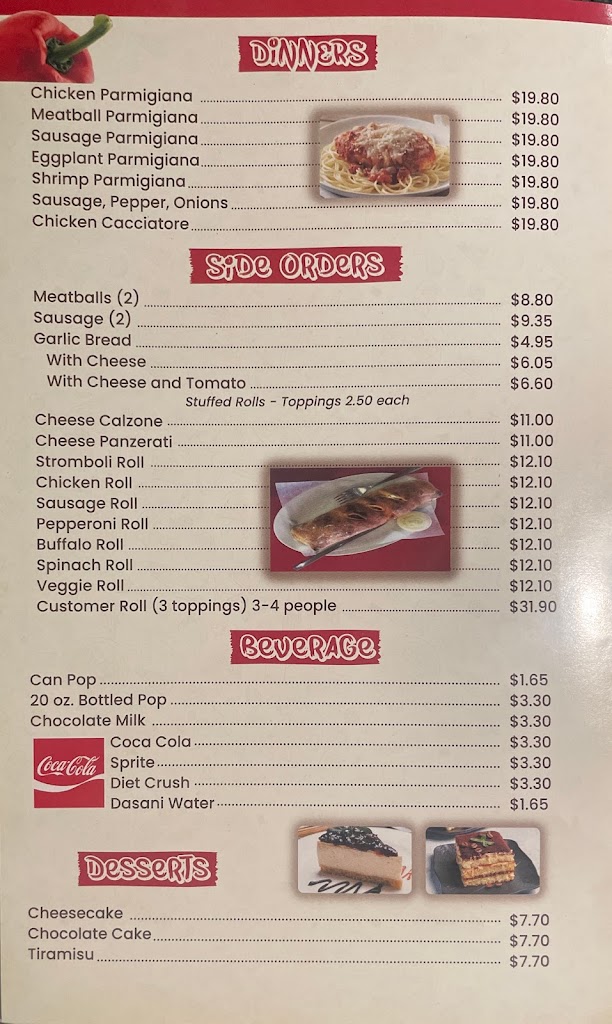 DINNERS

Chicken Parmigiana $19.80
Meatball Parmigiana $19.80
Sausage Parmigiana $19.80
Eggplant Parmigiana $19.80
Shrimp Parmigiana $19.80
Sausage, Pepper, Onions $19.80
Chicken Cacciatore $19.80

SIDE ORDERS

Meatballs (2) $8.80
Sausage (2) $9.35
Garlic Bread $4.95
With Cheese $6.05
With Cheese and Tomato $6.60

Stuffed Rolls - Toppings 2.50 each

Cheese Calzone $11.00
Cheese Panzerati $11.00
Stromboli Roll $12.10
Chicken Roll $12.10
Sausage Roll $12.10
Pepperoni Roll $12.10
Buffalo Roll $12.10
Spinach Roll $12.10
Veggie Roll $12.10
Customer Roll (3 toppings) 3-4 people $31.90

BEVERAGE

Can Pop $1.65
20 oz. Bottled Pop $3.30
Chocolate Milk $3.30
Coca-Cola
Coca Cola $3.30
Sprite $3.30
Diet Crush $3.30
Dasani Water $1.65

DESSERTS

Cheesecake $7.70
Chocolate Cake $7.70
Tiramisu $7.70